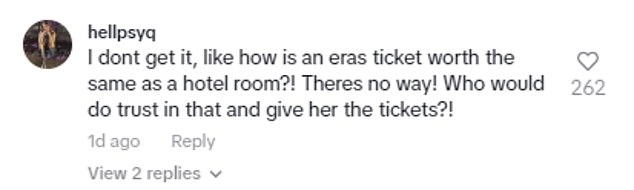 hellpsyq
I dont get it, like how is an eras ticket worth the same as a hotel room?! Theres no way! Who would do trust in that and give her the tickets?!

262

1d ago Reply

View 2 replies